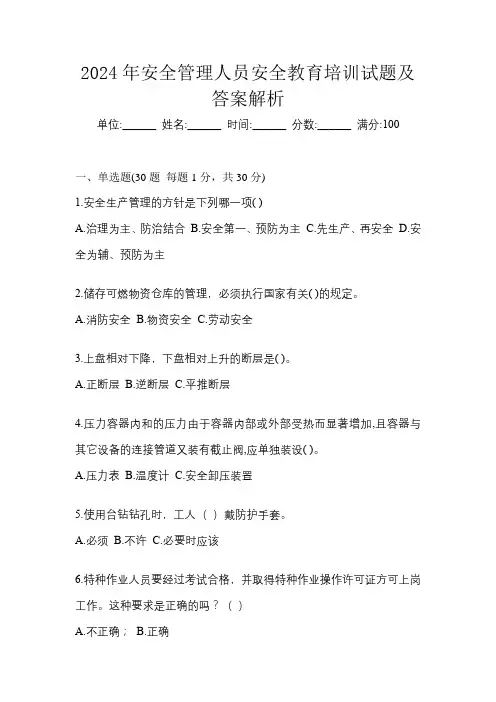 2024 年安全管理人员安全教育培训试题及答案解析

单位:______ 姓名:______ 时间:______ 分数:______ 满分:100

一、单选题(30 题 每题 1 分，共 30 分)

1.安全生产管理的方针是下列哪一项( )

A.治理为主、防治结合 B.安全第一、预防为主 C.先生产、再安全 D.安全为辅、预防为主

2.储存可燃物资仓库的管理，必须执行国家有关( )的规定。

A.消防安全 B.物资安全 C.劳动安全

3.上盘相对下降，下盘相对上升的断层是( )。

A.正断层 B.逆断层 C.平推断层

4.压力容器内和的压力由于容器内部或外部受热而显著增加,且容器与其它设备的连接管道又装有截止阀,应单独装设( )。

A.压力表 B.温度计 C.安全卸压装置

5.使用台钻钻孔时，工人（ ）戴防护手套。

A.必须 B.不许 C.必要时应该

6.特种作业人员要经过考试合格，并取得特种作业操作许可证方可上岗工作。这种要求是正确的吗？（ ）

A.不正确； B.正确